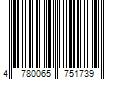 4 780065 751739